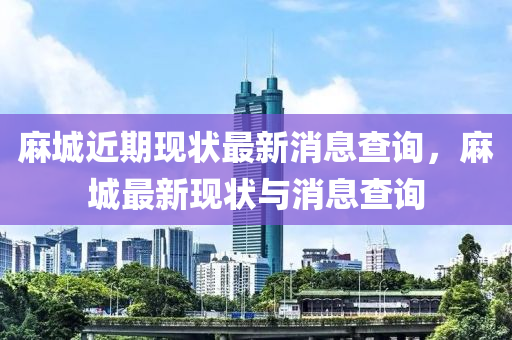 麻城近期现状最新消息查询，麻城最新现状与消息查询